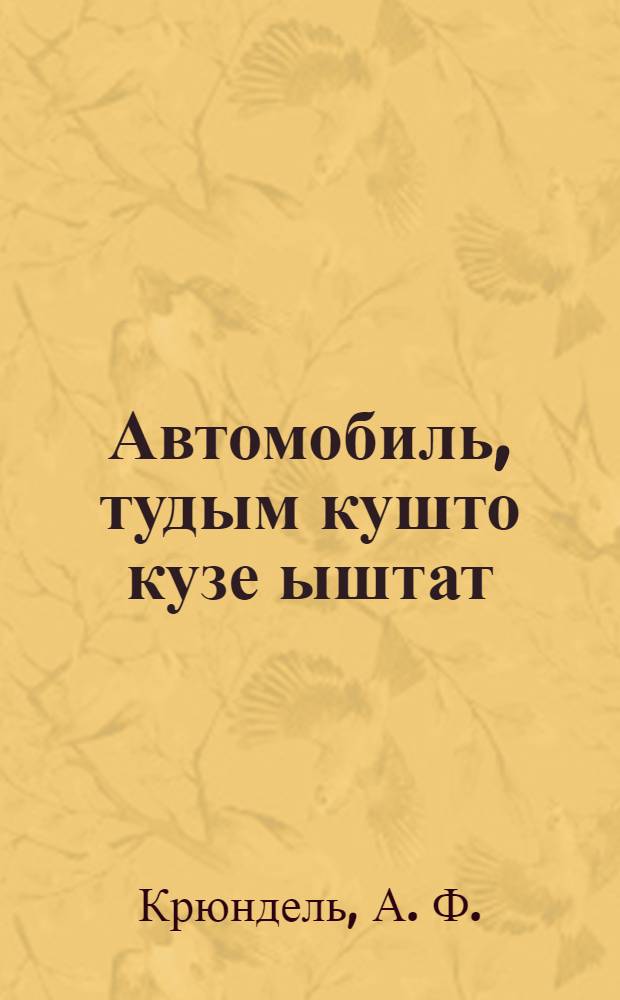 Автомобиль, тудым кушто кузе ыштат

Крюндель, А. Ф.